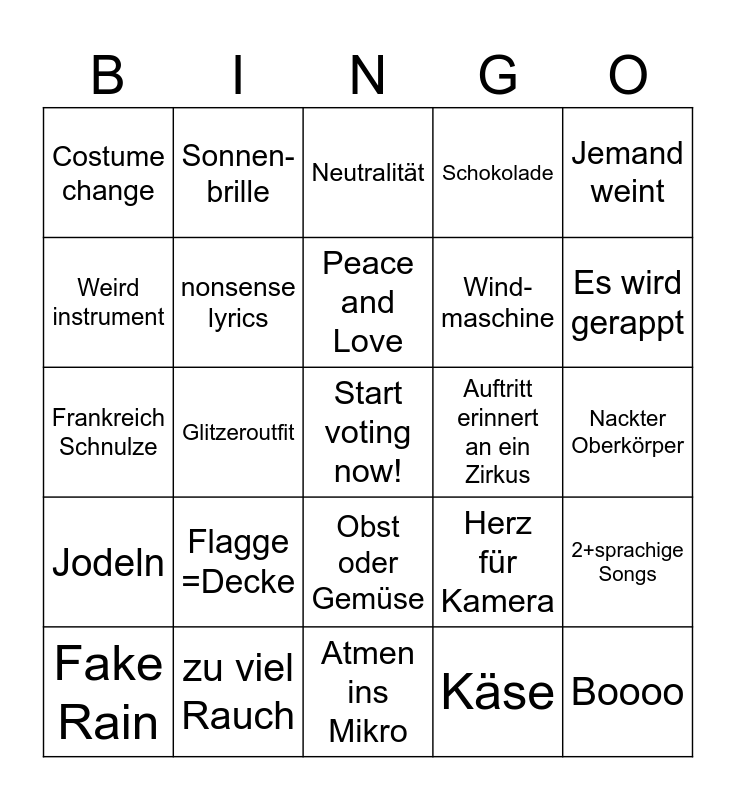 | B | I | N | G | O |
|---|---|---|---|---|
| Costume change | Sonnenbrille | Neutralität | Schokolade | Jemand weint |
| Weird instrument | nonsense lyrics | Peace and Love | Windmaschine | Es wird gerappt |
| Frankreich Schnulze | Glitzeroutfit | Start voting now! | Auftritt erinnert an ein Zirkus | Nackter Oberkörper |
| Jodeln | Flagge =Decke | Obst oder Gemüse | Herz für Kamera | 2+sprachige Songs |
| Fake Rain | zu viel Rauch | Atmen ins Mikro | Käse | Boooo |